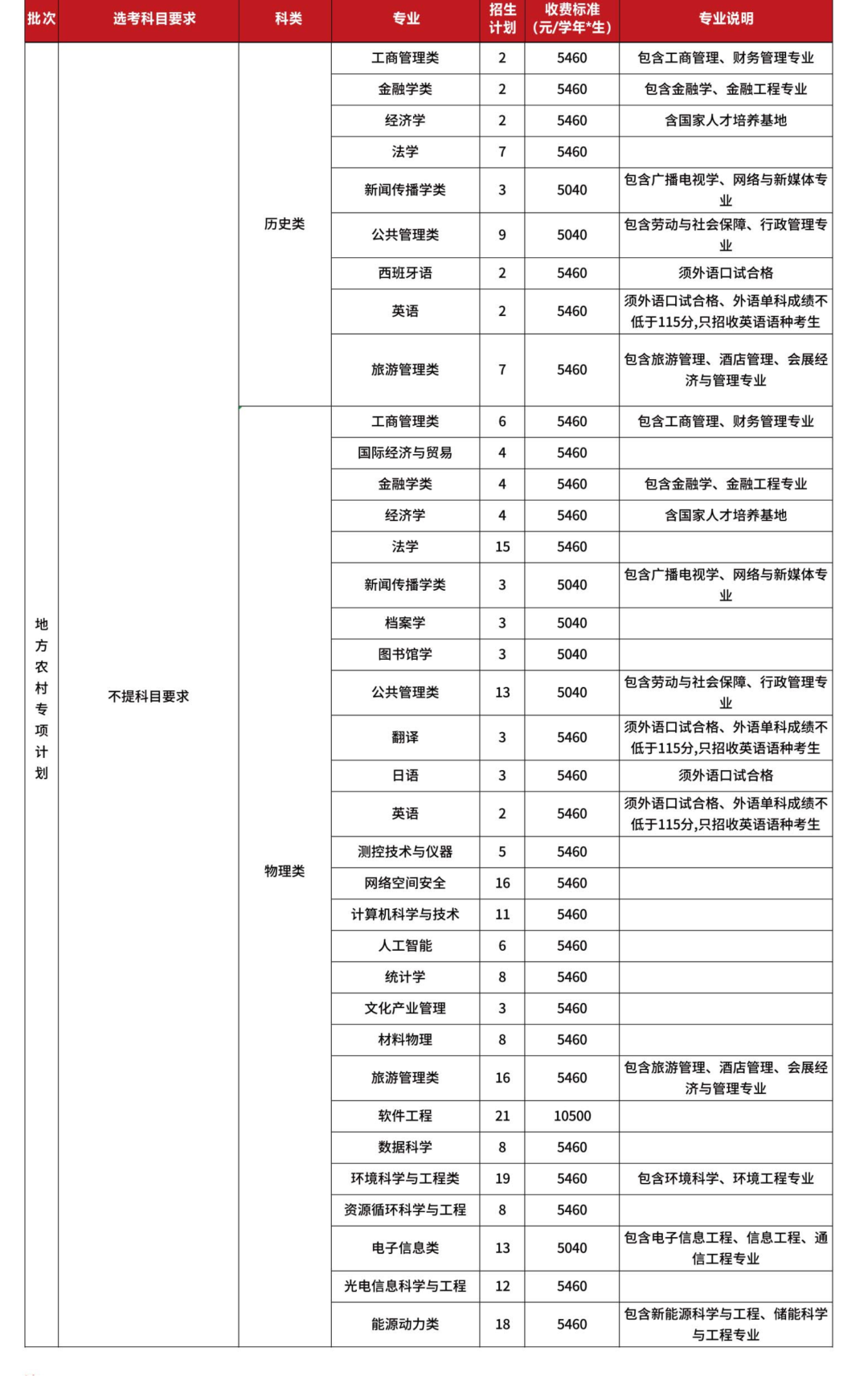 | 批次 | 选考科目要求 | 科类 | 专业 | 招生计划 | 收费标准（元/学年*生） | 专业说明 |
|---|---|---|---|---|---|---|
| 地方农村专项计划 | 不提科目要求 | 历史类 | 工商管理类 | 2 | 5460 | 包含工商管理、财务管理专业 |
| | | | 金融学类 | 2 | 5460 | 包含金融学、金融工程专业 |
| | | | 经济学 | 2 | 5460 | 含国家人才培养基地 |
| | | | 法学 | 7 | 5460 | |
| | | | 新闻传播学类 | 3 | 5040 | 包含广播电视学、网络与新媒体专业 |
| | | | 公共管理类 | 9 | 5040 | 包含劳动与社会保障、行政管理专业 |
| | | | 西班牙语 | 2 | 5460 | 须外语口试合格 |
| | | | 英语 | 2 | 5460 | 须外语口试合格、外语单科成绩不低于115分,只招收英语语种考生 |
| | | | 旅游管理类 | 7 | 5460 | 包含旅游管理、酒店管理、会展经济与管理专业 |
| | | 物理类 | 工商管理类 | 6 | 5460 | 包含工商管理、财务管理专业 |
| | | | 国际经济与贸易 | 4 | 5460 | |
| | | | 金融学类 | 4 | 5460 | 包含金融学、金融工程专业 |
| | | | 经济学 | 4 | 5460 | 含国家人才培养基地 |
| | | | 法学 | 15 | 5460 | |
| | | | 新闻传播学类 | 3 | 5040 | 包含广播电视学、网络与新媒体专业 |
| | | | 档案学 | 3 | 5040 | |
| | | | 图书馆学 | 3 | 5040 | |
| | | | 公共管理类 | 13 | 5040 | 包含劳动与社会保障、行政管理专业 |
| | | | 翻译 | 3 | 5460 | 须外语口试合格、外语单科成绩不低于115分,只招收英语语种考生 |
| | | | 日语 | 3 | 5460 | 须外语口试合格 |
| | | | 英语 | 2 | 5460 | 须外语口试合格、外语单科成绩不低于115分,只招收英语语种考生 |
| | | | 测控技术与仪器 | 5 | 5460 | |
| | | | 网络空间安全 | 16 | 5460 | |
| | | | 计算机科学与技术 | 11 | 5460 | |
| | | | 人工智能 | 6 | 5460 | |
| | | | 统计学 | 8 | 5460 | |
| | | | 文化产业管理 | 3 | 5460 | |
| | | | 材料物理 | 8 | 5460 | |
| | | | 旅游管理类 | 16 | 5460 | 包含旅游管理、酒店管理、会展经济与管理专业 |
| | | | 软件工程 | 21 | 10500 | |
| | | | 数据科学 | 8 | 5460 | |
| | | | 环境科学与工程类 | 19 | 5460 | 包含环境科学、环境工程专业 |
| | | | 资源循环科学与工程 | 8 | 5460 | |
| | | | 电子信息类 | 13 | 5040 | 包含电子信息工程、信息工程、通信工程专业 |
| | | | 光电信息科学与工程 | 12 | 5460 | |
| | | | 能源动力类 | 18 | 5460 | 包含新能源科学与工程、储能科学与工程专业 |